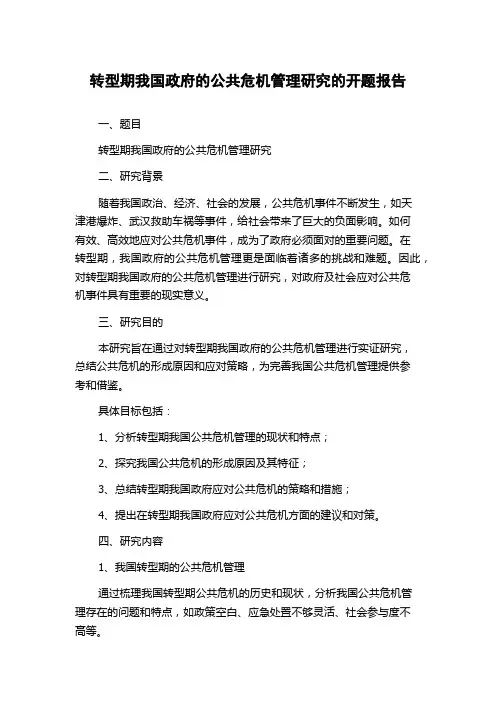 转型期我国政府的公共危机管理研究的开题报告

一、题目

转型期我国政府的公共危机管理研究

二、研究背景

随着我国政治、经济、社会的发展，公共危机事件不断发生，如天津港爆炸、武汉救助车祸等事件，给社会带来了巨大的负面影响。如何有效、高效地应对公共危机事件，成为了政府必须面对的重要问题。在转型期，我国政府的公共危机管理更是面临着诸多的挑战和难题。因此，对转型期我国政府的公共危机管理进行研究，对政府及社会应对公共危机事件具有重要的现实意义。

三、研究目的

本研究旨在通过对转型期我国政府的公共危机管理进行实证研究，总结公共危机的形成原因和应对策略，为完善我国公共危机管理提供参考和借鉴。

具体目标包括：

1、分析转型期我国公共危机管理的现状和特点；

2、探究我国公共危机的形成原因及其特征；

3、总结转型期我国政府应对公共危机的策略和措施；

4、提出在转型期我国政府应对公共危机方面的建议和对策。

四、研究内容

1、我国转型期的公共危机管理

通过梳理我国转型期公共危机的历史和现状，分析我国公共危机管理存在的问题和特点，如政策空白、应急处置不够灵活、社会参与度不高等。